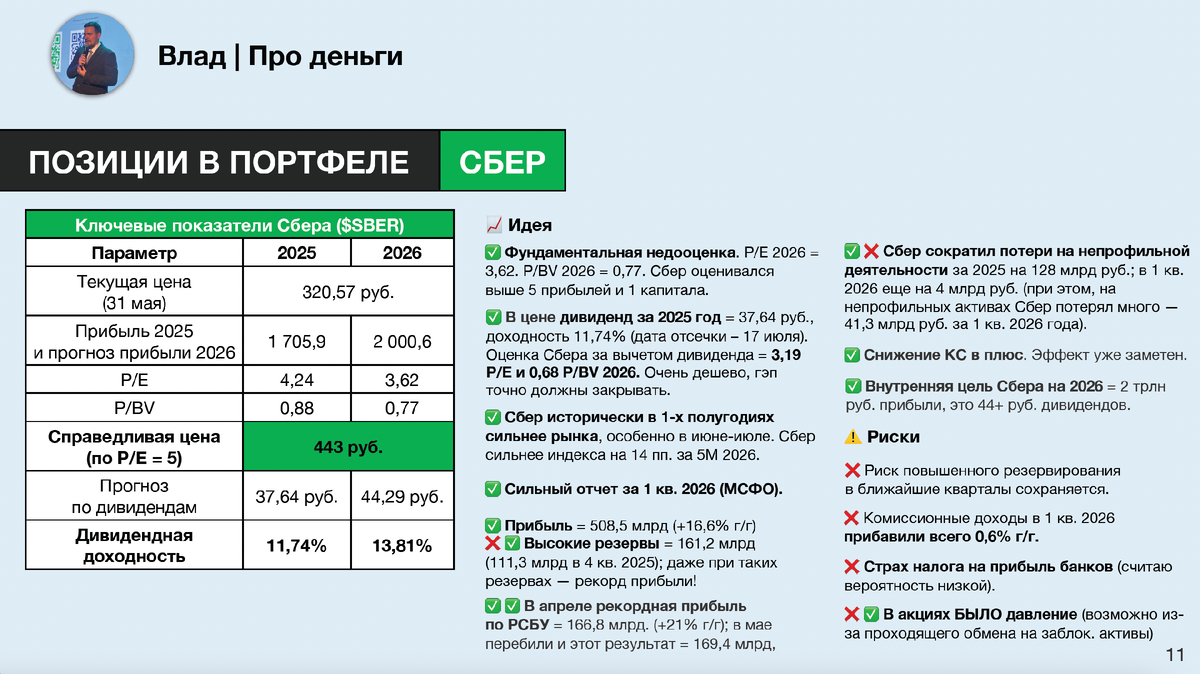 Влад | Про деньги

ПОЗИЦИИ В ПОРТФЕЛЕ СБЕР

| Ключевые показатели Сбера ($SBER) | | |
|---|---|---|
| Параметр | 2025 | 2026 |
| Текущая цена (31 мая) | 320,57 руб. | |
| Прибыль 2025 и прогноз прибыли 2026 | 1 705,9 | 2 000,6 |
| P/E | 4,24 | 3,62 |
| P/BV | 0,88 | 0,77 |
| Справедливая цена (по P/E = 5) | 443 руб. | |
| Прогноз по дивидендам | 37,64 руб. | 44,29 руб. |
| Дивидендная доходность | 11,74% | 13,81% |

📈 Идея

✅ Фундаментальная недооценка. P/E 2026 = 3,62. P/BV 2026 = 0,77. Сбер оценивался выше 5 прибылей и 1 капитала.

✅ В цене дивиденд за 2025 год = 37,64 руб., доходность 11,74% (дата отсечки – 17 июля). Оценка Сбера за вычетом дивиденда = 3,19 P/E и 0,68 P/BV 2026. Очень дешево, гэп точно должны закрывать.

✅ Сбер исторически в 1-х полугодиях сильнее рынка, особенно в июне-июле. Сбер сильнее индекса на 14 пп. за 5М 2026.

✅ Сильный отчет за 1 кв. 2026 (МСФО).

✅ Прибыль = 508,5 млрд (+16,6% г/г)
❌✅ Высокие резервы = 161,2 млрд (111,3 млрд в 4 кв. 2025); даже при таких резервах — рекорд прибыли!

✅✅ В апреле рекордная прибыль по РСБУ = 166,8 млрд. (+21% г/г); в мае перебили и этот результат = 169,4 млрд,

✅❌ Сбер сократил потери на непрофильной деятельности за 2025 на 128 млрд руб.; в 1 кв. 2026 еще на 4 млрд руб. (при этом, на непрофильных активах Сбер потерял много — 41,3 млрд руб. за 1 кв. 2026 года).

✅ Снижение КС в плюс. Эффект уже заметен.

✅ Внутренняя цель Сбера на 2026 = 2 трлн руб. прибыли, это 44+ руб. дивидендов.

⚠️ Риски

❌ Риск повышенного резервирования в ближайшие кварталы сохраняется.

❌ Комиссионные доходы в 1 кв. 2026 прибавили всего 0,6% г/г.

❌ Страх налога на прибыль банков (считаю вероятность низкой).

❌✅ В акциях БЫЛО давление (возможно из-за проходящего обмена на заблок. активы)

11